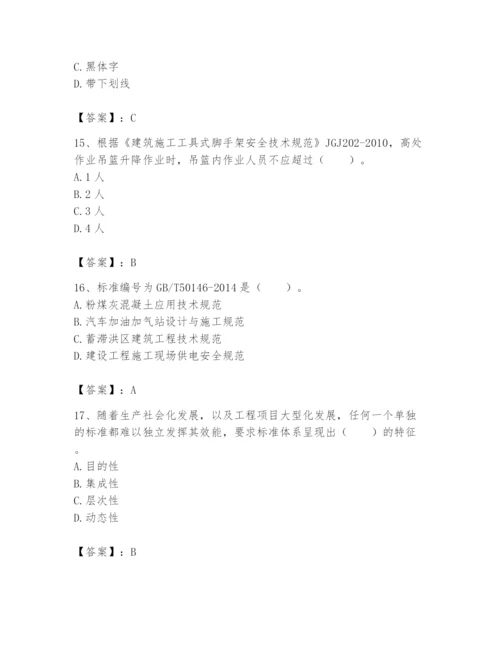 C. 黑体字
D. 带下划线

【答案】：C

15、根据《建筑施工工具式脚手架安全技术规范》JGJ202-2010，高处作业吊篮升降作业时，吊篮内作业人员不应超过（　　）。
A. 1 人
B. 2 人
C. 3 人
D. 4 人

【答案】：B

16、标准编号为 GB/T50146-2014 是（　　）。
A. 粉煤灰混凝土应用技术规范
B. 汽车加油加气站设计与施工规范
C. 蓄滞洪区建筑工程技术规范
D. 建设工程施工现场供电安全规范

【答案】：A

17、随着生产社会化发展，以及工程项目大型化发展，任何一个单独的标准都难以独立发挥其效能，要求标准体系呈现出（　　）的特征。
A. 目的性
B. 集成性
C. 层次性
D. 动态性

【答案】：B